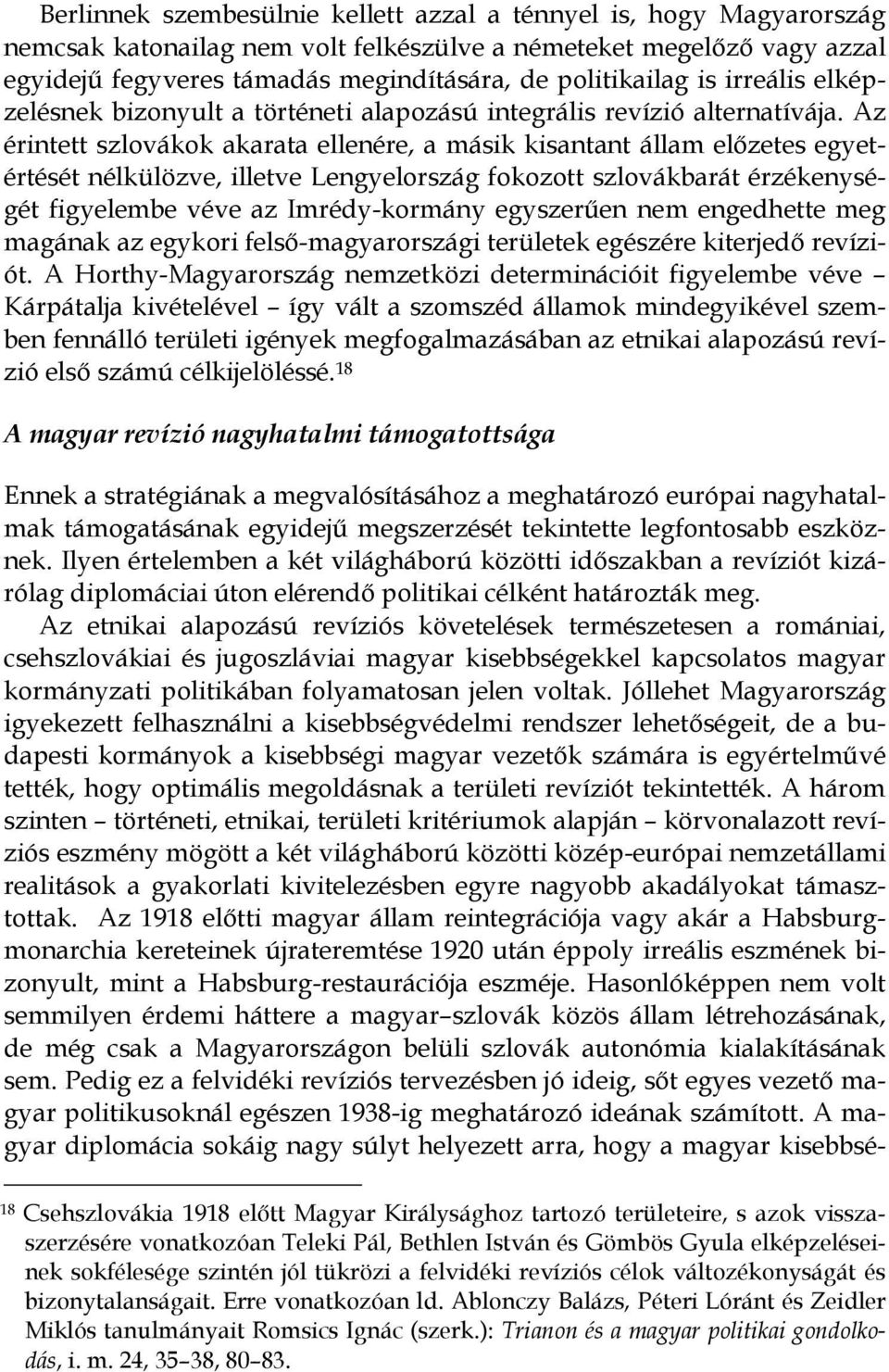 Berlinnek szembesülnie kellett azzal a ténnyel is, hogy Magyarország nemcsak katonailag nem volt felkészülve a németeket megelőző vagy azzal egyidejű fegyveres támadás megindítására, de politikailag is irreális elképzelésnek bizonyult a történeti alapozású integrális revízió alternatívája. Az érintett szlovákok akarata ellenére, a másik kisantant állam előzetes egyetértését nélkülözve, illetve Lengyelország fokozott szlovákbarát érzékenységét figyelembe véve az Imrédy-kormány egyszerűen nem engedhette meg magának az egykori felső-magyarországi területek egészére kiterjedő revíziót. A Horthy-Magyarország nemzetközi determinációit figyelembe véve – Kárpátalja kivételével – így vált a szomszéd államok mindegyikével szemben fennálló területi igények megfogalmazásában az etnikai alapozású revízió első számú célkijelöléssé.$^{18}$

A magyar revízió nagyhatalmi támogatottsága

Ennek a stratégiának a megvalósításához a meghatározó európai nagyhatalmak támogatásának egyidejű megszerzését tekintette legfontosabb eszköznek. Ilyen értelemben a két világháború közötti időszakban a revíziót kizárólag diplomáciai úton elérendő politikai célként határozták meg.

Az etnikai alapozású revíziós követelések természetesen a romániai, csehszlovákiai és jugoszláviai magyar kisebbségekkel kapcsolatos magyar kormányzati politikában folyamatosan jelen voltak. Jóllehet Magyarország igyekezett felhasználni a kisebbségvédelmi rendszer lehetőségeit, de a budapesti kormányok a kisebbségi magyar vezetők számára is egyértelművé tették, hogy optimális megoldásnak a területi revíziót tekintették. A három szinten – történeti, etnikai, területi kritériumok alapján – körvonalazott revíziós eszmény mögött a két világháború közötti közép-európai nemzetállami realitások a gyakorlati kivitelezésben egyre nagyobb akadályokat támasztottak. Az 1918 előtti magyar állam reintegrációja vagy akár a Habsburg-monarchia kereteinek újrateremtése 1920 után éppoly irreális eszmének bizonyult, mint a Habsburg-restaurációja eszméje. Hasonlóképpen nem volt semmilyen érdemi háttere a magyar–szlovák közös állam létrehozásának, de még csak a Magyarországon belüli szlovák autonómia kialakításának sem. Pedig ez a felvidéki revíziós tervezésben jó ideig, sőt egyes vezető magyar politikusoknál egészen 1938-ig meghatározó ideának számított. A magyar diplomácia sokáig nagy súlyt helyezett arra, hogy a magyar kisebbsé-

$^{18}$ Csehszlovákia 1918 előtt Magyar Királysághoz tartozó területeire, s azok visszaszerzésére vonatkozóan Teleki Pál, Bethlen István és Gömbös Gyula elképzeléseinek sokfélesége szintén jól tükrözi a felvidéki revíziós célok változékonyságát és bizonytalanságait. Erre vonatkozóan ld. Ablonczy Balázs, Péteri Lóránt és Zeidler Miklós tanulmányait Romsics Ignác (szerk.): Trianon és a magyar politikai gondolkodás, i. m. 24, 35–38, 80–83.